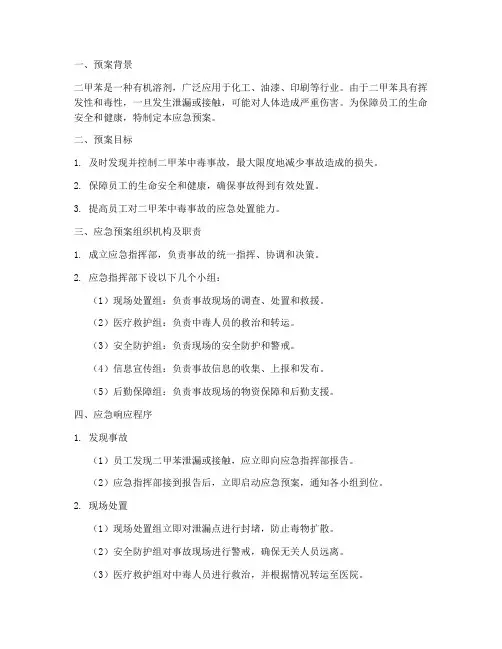 一、预案背景

二甲苯是一种有机溶剂，广泛应用于化工、油漆、印刷等行业。由于二甲苯具有挥发性和毒性，一旦发生泄漏或接触，可能对人体造成严重伤害。为保障员工的生命安全和健康，特制定本应急预案。

二、预案目标

1. 及时发现并控制二甲苯中毒事故，最大限度地减少事故造成的损失。

2. 保障员工的生命安全和健康，确保事故得到有效处置。

3. 提高员工对二甲苯中毒事故的应急处置能力。

三、应急预案组织机构及职责

1. 成立应急指挥部，负责事故的统一指挥、协调和决策。

2. 应急指挥部下设以下几个小组：

（1）现场处置组：负责事故现场的调查、处置和救援。

（2）医疗救护组：负责中毒人员的救治和转运。

（3）安全防护组：负责现场的安全防护和警戒。

（4）信息宣传组：负责事故信息的收集、上报和发布。

（5）后勤保障组：负责事故现场的物资保障和后勤支援。

四、应急响应程序

1. 发现事故

（1）员工发现二甲苯泄漏或接触，应立即向应急指挥部报告。

（2）应急指挥部接到报告后，立即启动应急预案，通知各小组到位。

2. 现场处置

（1）现场处置组立即对泄漏点进行封堵，防止毒物扩散。

（2）安全防护组对事故现场进行警戒，确保无关人员远离。

（3）医疗救护组对中毒人员进行救治，并根据情况转运至医院。